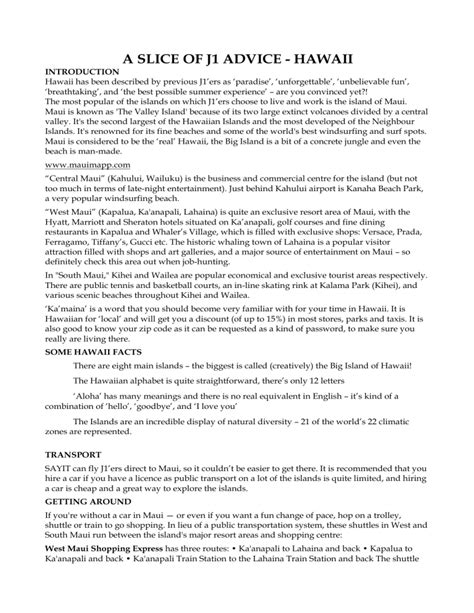 A SLICE OF J1 ADVICE - HAWAII

INTRODUCTION

Hawaii has been described by previous J1'ers as 'paradise', 'unforgettable', 'unbelievable fun', 'breathtaking', and 'the best possible summer experience' – are you convinced yet?! The most popular of the islands on which J1'ers choose to live and work is the island of Maui. Maui is known as 'The Valley Island' because of its two large extinct volcanoes divided by a central valley. It's the second largest of the Hawaiian Islands and the most developed of the Neighbour Islands. It's renowned for its fine beaches and some of the world's best windsurfing and surf spots. Maui is considered to be the 'real' Hawaii, the Big Island is a bit of a concrete jungle and even the beach is man-made.

www.mauimapp.com

"Central Maui" (Kahului, Wailuku) is the business and commercial centre for the island (but not too much in terms of late-night entertainment). Just behind Kahului airport is Kanaha Beach Park, a very popular windsurfing beach.

"West Maui" (Kapalua, Ka'anapali, Lahaina) is quite an exclusive resort area of Maui, with the Hyatt, Marriott and Sheraton hotels situated on Ka'anapali, golf courses and fine dining restaurants in Kapalua and Whaler's Village, which is filled with exclusive shops: Versace, Prada, Ferragamo, Tiffany's, Gucci etc. The historic whaling town of Lahaina is a popular visitor attraction filled with shops and art galleries, and a major source of entertainment on Maui – so definitely check this area out when job-hunting.

In "South Maui," Kihei and Wailea are popular economical and exclusive tourist areas respectively. There are public tennis and basketball courts, an in-line skating rink at Kalama Park (Kihei), and various scenic beaches throughout Kihei and Wailea.

'Ka'maina' is a word that you should become very familiar with for your time in Hawaii. It is Hawaiian for 'local' and will get you a discount (of up to 15%) in most stores, parks and taxis. It is also good to know your zip code as it can be requested as a kind of password, to make sure you really are living there.

SOME HAWAII FACTS

There are eight main islands – the biggest is called (creatively) the Big Island of Hawaii!

The Hawaiian alphabet is quite straightforward, there's only 12 letters

'Aloha' has many meanings and there is no real equivalent in English – it's kind of a combination of 'hello', 'goodbye', and 'I love you'

The Islands are an incredible display of natural diversity – 21 of the world's 22 climatic zones are represented.

TRANSPORT

SAYIT can fly J1'ers direct to Maui, so it couldn't be easier to get there. It is recommended that you hire a car if you have a licence as public transport on a lot of the islands is quite limited, and hiring a car is cheap and a great way to explore the islands.

GETTING AROUND

If you're without a car in Maui — or even if you want a fun change of pace, hop on a trolley, shuttle or train to go shopping. In lieu of a public transportation system, these shuttles in West and South Maui run between the island's major resort areas and shopping centre:

West Maui Shopping Express has three routes: • Ka'anapali to Lahaina and back • Kapalua to Ka'anapali and back • Ka'anapali Train Station to the Lahaina Train Station and back The shuttle